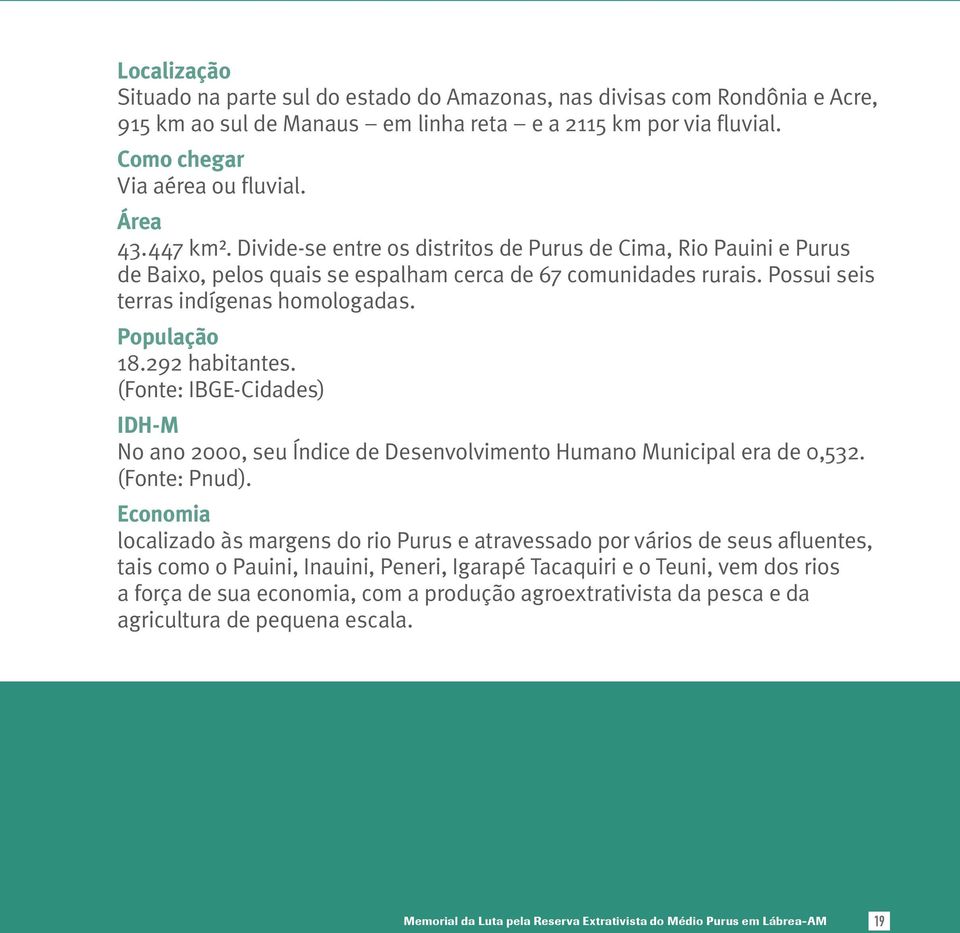 Localização
Situado na parte sul do estado do Amazonas, nas divisas com Rondônia e Acre, 915 km ao sul de Manaus – em linha reta – e a 2115 km por via fluvial.

Como chegar
Via aérea ou fluvial.

Área
43.447 km². Divide-se entre os distritos de Purus de Cima, Rio Pauini e Purus de Baixo, pelos quais se espalham cerca de 67 comunidades rurais. Possui seis terras indígenas homologadas.

População
18.292 habitantes.
(Fonte: IBGE-Cidades)

IDH-M
No ano 2000, seu Índice de Desenvolvimento Humano Municipal era de 0,532.
(Fonte: Pnud).

Economia
localizado às margens do rio Purus e atravessado por vários de seus afluentes, tais como o Pauini, Inauini, Peneri, Igarapé Tacaquiri e o Teuni, vem dos rios a força de sua economia, com a produção agroextrativista da pesca e da agricultura de pequena escala.

Memorial da Luta pela Reserva Extrativista do Médio Purus em Lábrea-AM 19